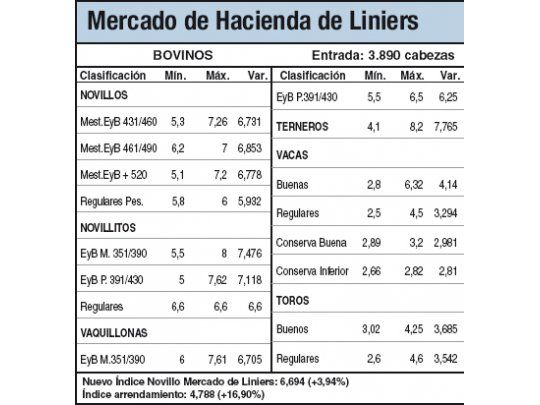 Mercado de Hacienda de Liniers

BOVINOS Entrada: 3.890 cabezas

| Clasificación | Mín. | Máx. | Var. |
|---|---|---|---|
| NOVILLOS | | | |
| Mest.EyB 431/460 | 5,3 | 7,26 | 6,731 |
| Mest.EyB 461/490 | 6,2 | 7 | 6,853 |
| Mest.EyB + 520 | 5,1 | 7,2 | 6,778 |
| Regulares Pes. | 5,8 | 6 | 5,932 |
| NOVILLITOS | | | |
| EyB M. 351/390 | 5,5 | 8 | 7,476 |
| EyB P. 391/430 | 5 | 7,62 | 7,118 |
| Regulares | 6,6 | 6,6 | 6,6 |
| VAQUILLONAS | | | |
| EyB M.351/390 | 6 | 7,61 | 6,705 |

| Clasificación | Mín. | Máx. | Var. |
|---|---|---|---|
| EyB P.391/430 | 5,5 | 6,5 | 6,25 |
| TERNEROS | 4,1 | 8,2 | 7,765 |
| VACAS | | | |
| Buenas | 2,8 | 6,32 | 4,14 |
| Regulares | 2,5 | 4,5 | 3,294 |
| Conserva Buena | 2,89 | 3,2 | 2,981 |
| Conserva Inferior | 2,66 | 2,82 | 2,81 |
| TOROS | | | |
| Buenos | 3,02 | 4,25 | 3,685 |
| Regulares | 2,6 | 4,6 | 3,542 |

Nuevo Índice Novillo Mercado de Liniers: 6,694 (+3,94%)
Índice arrendamiento: 4,788 (+16,90%)